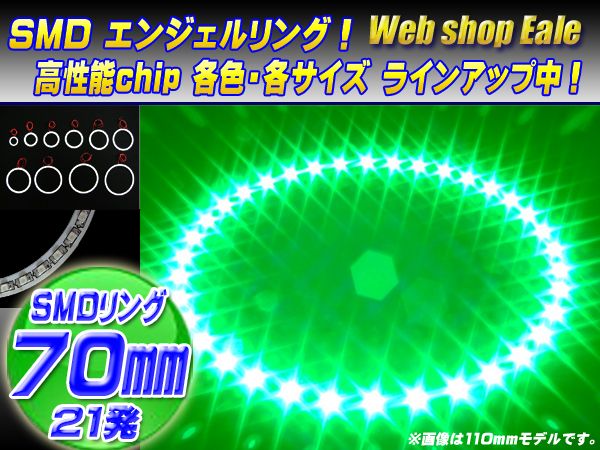 SMD エンジェルリング！ Web shop Eale
高性能chip 各色・各サイズ ラインアップ中！

SMDリング
70mm
21発

※画像は110mmモデルです。